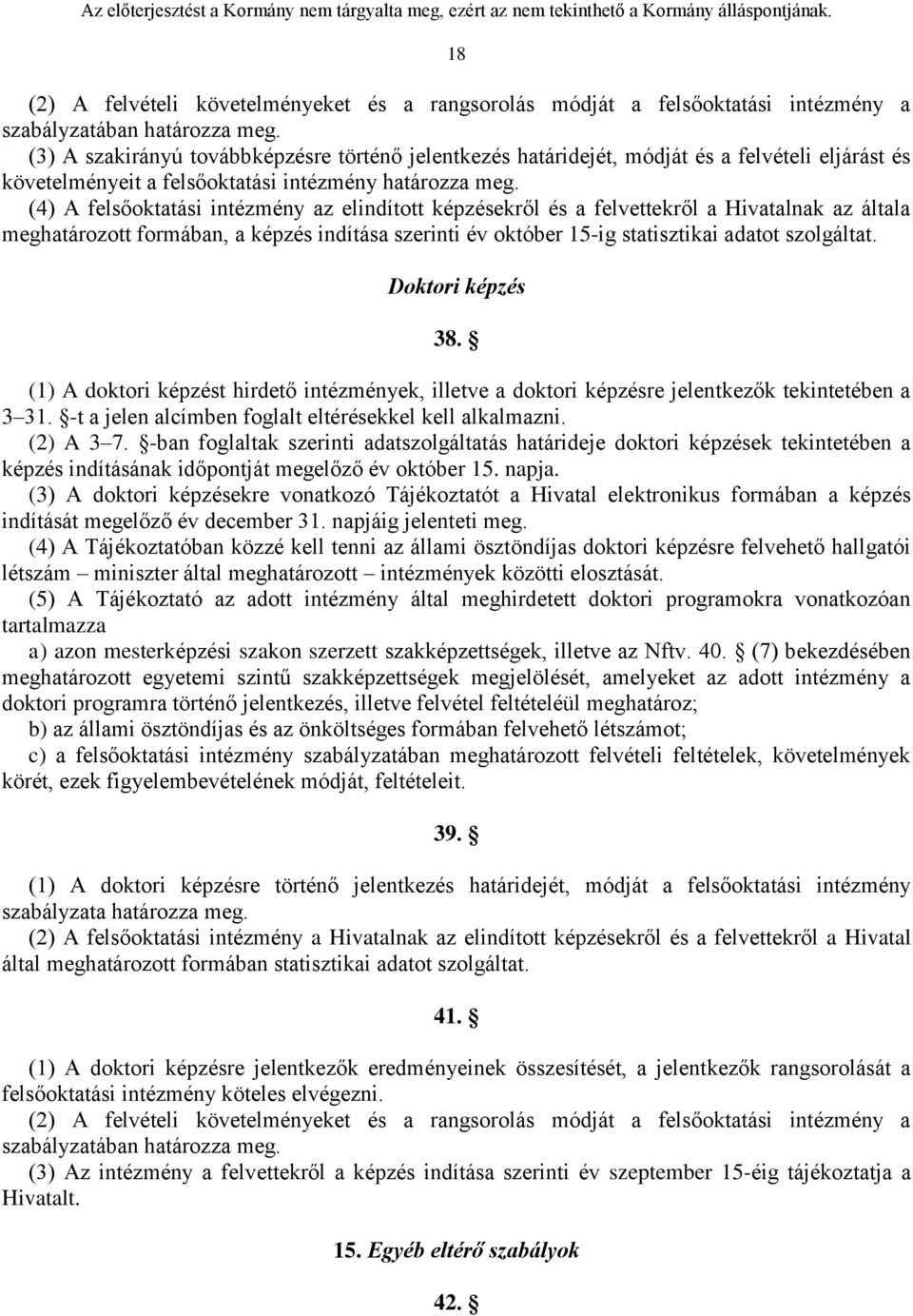 Az előterjesztést a Kormány nem tárgyalta meg, ezért az nem tekinthető a Kormány álláspontjának.

18

(2) A felvételi követelményeket és a rangsorolás módját a felsőoktatási intézmény a szabályzatában határozza meg.
(3) A szakirányú továbbképzésre történő jelentkezés határidejét, módját és a felvételi eljárást és követelményeit a felsőoktatási intézmény határozza meg.
(4) A felsőoktatási intézmény az elindított képzésekről és a felvettekről a Hivatalnak az általa meghatározott formában, a képzés indítása szerinti év október 15-ig statisztikai adatot szolgáltat.

Doktori képzés

38. §

(1) A doktori képzést hirdető intézmények, illetve a doktori képzésre jelentkezők tekintetében a 3–31. §-t a jelen alcímben foglalt eltérésekkel kell alkalmazni.
(2) A 3–7. §-ban foglaltak szerinti adatszolgáltatás határideje doktori képzések tekintetében a képzés indításának időpontját megelőző év október 15. napja.
(3) A doktori képzésekre vonatkozó Tájékoztatót a Hivatal elektronikus formában a képzés indítását megelőző év december 31. napjáig jelenteti meg.
(4) A Tájékoztatóban közzé kell tenni az állami ösztöndíjas doktori képzésre felvehető hallgatói létszám – miniszter által meghatározott – intézmények közötti elosztását.
(5) A Tájékoztató az adott intézmény által meghirdetett doktori programokra vonatkozóan tartalmazza
a) azon mesterképzési szakon szerzett szakképzettségek, illetve az Nftv. 40. § (7) bekezdésében meghatározott egyetemi szintű szakképzettségek megjelölését, amelyeket az adott intézmény a doktori programra történő jelentkezés, illetve felvétel feltételéül meghatároz;
b) az állami ösztöndíjas és az önköltséges formában felvehető létszámot;
c) a felsőoktatási intézmény szabályzatában meghatározott felvételi feltételek, követelmények körét, ezek figyelembevételének módját, feltételeit.

39. §

(1) A doktori képzésre történő jelentkezés határidejét, módját a felsőoktatási intézmény szabályzata határozza meg.
(2) A felsőoktatási intézmény a Hivatalnak az elindított képzésekről és a felvettekről a Hivatal által meghatározott formában statisztikai adatot szolgáltat.

41. §

(1) A doktori képzésre jelentkezők eredményeinek összesítését, a jelentkezők rangsorolását a felsőoktatási intézmény köteles elvégezni.
(2) A felvételi követelményeket és a rangsorolás módját a felsőoktatási intézmény a szabályzatában határozza meg.
(3) Az intézmény a felvettekről a képzés indítása szerinti év szeptember 15-éig tájékoztatja a Hivatalt.

15. Egyéb eltérő szabályok

42. §